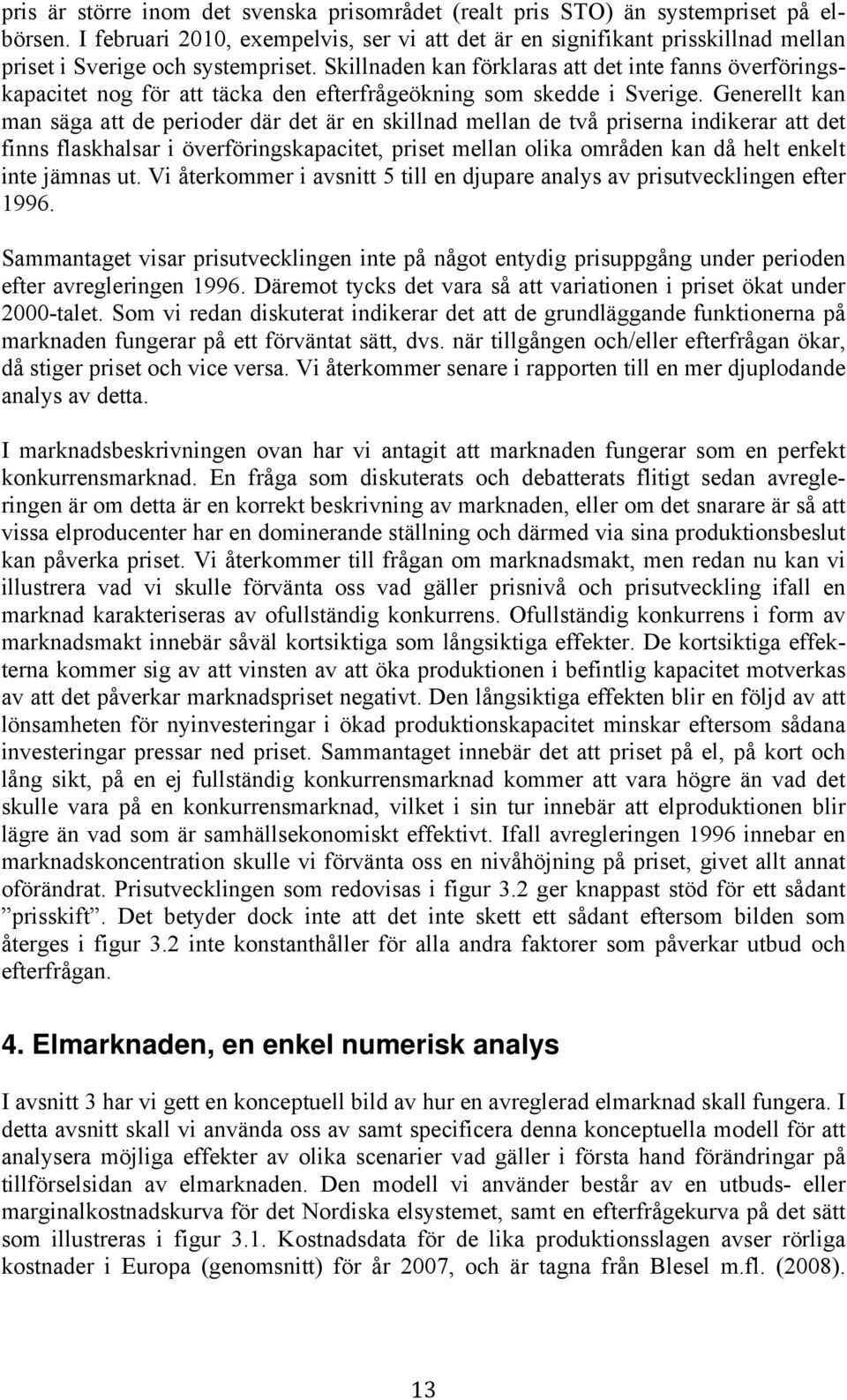 pris är större inom det svenska prisområdet (realt pris STO) än systempriset på elbörsen. I februari 2010, exempelvis, ser vi att det är en signifikant prisskillnad mellan priset i Sverige och systempriset. Skillnaden kan förklaras att det inte fanns överföringskapacitet nog för att täcka den efterfrågeökning som skedde i Sverige. Generellt kan man säga att de perioder där det är en skillnad mellan de två priserna indikerar att det finns flaskhalsar i överföringskapacitet, priset mellan olika områden kan då helt enkelt inte jämnas ut. Vi återkommer i avsnitt 5 till en djupare analys av prisutvecklingen efter 1996.

Sammantaget visar prisutvecklingen inte på något entydig prisuppgång under perioden efter avregleringen 1996. Däremot tycks det vara så att variationen i priset ökat under 2000-talet. Som vi redan diskuterat indikerar det att de grundläggande funktionerna på marknaden fungerar på ett förväntat sätt, dvs. när tillgången och/eller efterfrågan ökar, då stiger priset och vice versa. Vi återkommer senare i rapporten till en mer djuplodande analys av detta.

I marknadsbeskrivningen ovan har vi antagit att marknaden fungerar som en perfekt konkurrensmarknad. En fråga som diskuterats och debatterats flitigt sedan avregleringen är om detta är en korrekt beskrivning av marknaden, eller om det snarare är så att vissa elproducenter har en dominerande ställning och därmed via sina produktionsbeslut kan påverka priset. Vi återkommer till frågan om marknadsmakt, men redan nu kan vi illustrera vad vi skulle förvänta oss vad gäller prisnivå och prisutveckling ifall en marknad karakteriseras av ofullständig konkurrens. Ofullständig konkurrens i form av marknadsmakt innebär såväl kortsiktiga som långsiktiga effekter. De kortsiktiga effekterna kommer sig av att vinsten av att öka produktionen i befintlig kapacitet motverkas av att det påverkar marknadspriset negativt. Den långsiktiga effekten blir en följd av att lönsamheten för nyinvesteringar i ökad produktionskapacitet minskar eftersom sådana investeringar pressar ned priset. Sammantaget innebär det att priset på el, på kort och lång sikt, på en ej fullständig konkurrensmarknad kommer att vara högre än vad det skulle vara på en konkurrensmarknad, vilket i sin tur innebär att elproduktionen blir lägre än vad som är samhällsekonomiskt effektivt. Ifall avregleringen 1996 innebar en marknadskoncentration skulle vi förvänta oss en nivåhöjning på priset, givet allt annat oförändrat. Prisutvecklingen som redovisas i figur 3.2 ger knappast stöd för ett sådant ”prisskift”. Det betyder dock inte att det inte skett ett sådant eftersom bilden som återges i figur 3.2 inte konstanthåller för alla andra faktorer som påverkar utbud och efterfrågan.

4. Elmarknaden, en enkel numerisk analys

I avsnitt 3 har vi gett en konceptuell bild av hur en avreglerad elmarknad skall fungera. I detta avsnitt skall vi använda oss av samt specificera denna konceptuella modell för att analysera möjliga effekter av olika scenarier vad gäller i första hand förändringar på tillförselsidan av elmarknaden. Den modell vi använder består av en utbuds- eller marginalkostnadskurva för det Nordiska elsystemet, samt en efterfrågekurva på det sätt som illustreras i figur 3.1. Kostnadsdata för de lika produktionsslagen avser rörliga kostnader i Europa (genomsnitt) för år 2007, och är tagna från Blesel m.fl. (2008).

13